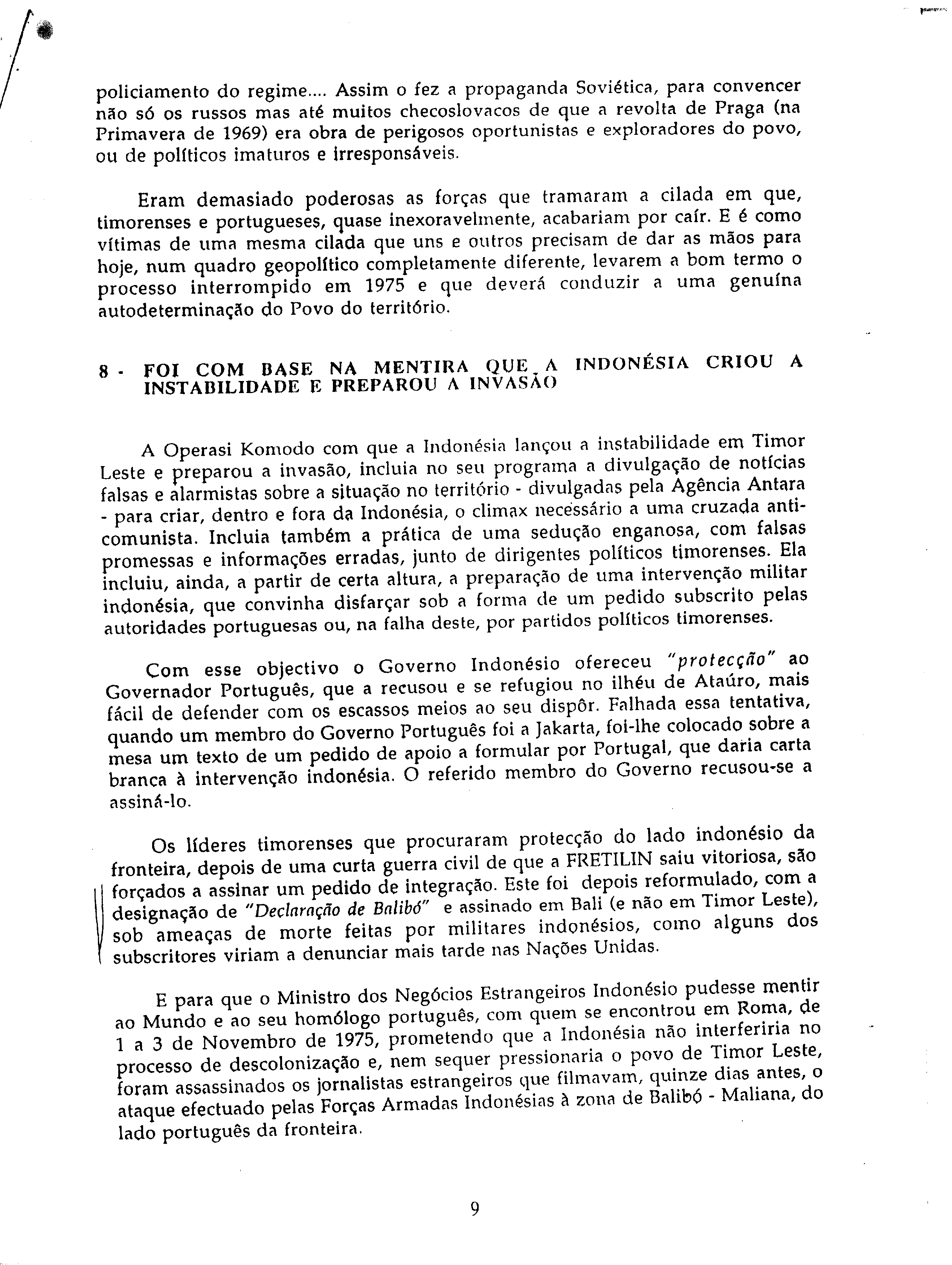 policiamento do regime.... Assim o fez a propaganda Soviética, para convencer não só os russos mas até muitos checoslovacos de que a revolta de Praga (na Primavera de 1969) era obra de perigosos oportunistas e exploradores do povo, ou de políticos imaturos e irresponsáveis.

Eram demasiado poderosas as forças que tramaram a cilada em que, timorenses e portugueses, quase inexoravelmente, acabariam por caír. E é como vítimas de uma mesma cilada que uns e outros precisam de dar as mãos para hoje, num quadro geopolítico completamente diferente, levarem a bom termo o processo interrompido em 1975 e que deverá conduzir a uma genuína autodeterminação do Povo do território.

8 - FOI COM BASE NA MENTIRA QUE A INDONÉSIA CRIOU A INSTABILIDADE E PREPAROU A INVASÃO

A Operasi Komodo com que a Indonésia lançou a instabilidade em Timor Leste e preparou a invasão, incluia no seu programa a divulgação de notícias falsas e alarmistas sobre a situação no território - divulgadas pela Agência Antara - para criar, dentro e fora da Indonésia, o climax necessário a uma cruzada anti-comunista. Incluia também a prática de uma sedução enganosa, com falsas promessas e informações erradas, junto de dirigentes políticos timorenses. Ela incluiu, ainda, a partir de certa altura, a preparação de uma intervenção militar indonésia, que convinha disfarçar sob a forma de um pedido subscrito pelas autoridades portuguesas ou, na falha deste, por partidos políticos timorenses.

Com esse objectivo o Governo Indonésio ofereceu "protecção" ao Governador Português, que a recusou e se refugiou no ilhéu de Ataúro, mais fácil de defender com os escassos meios ao seu dispôr. Falhada essa tentativa, quando um membro do Governo Português foi a Jakarta, foi-lhe colocado sobre a mesa um texto de um pedido de apoio a formular por Portugal, que daria carta branca à intervenção indonésia. O referido membro do Governo recusou-se a assiná-lo.

Os líderes timorenses que procuraram protecção do lado indonésio da fronteira, depois de uma curta guerra civil de que a FRETILIN saiu vitoriosa, são forçados a assinar um pedido de integração. Este foi depois reformulado, com a designação de "Declaração de Balibó" e assinado em Bali (e não em Timor Leste), sob ameaças de morte feitas por militares indonésios, como alguns dos subscritores viriam a denunciar mais tarde nas Nações Unidas.

E para que o Ministro dos Negócios Estrangeiros Indonésio pudesse mentir ao Mundo e ao seu homólogo português, com quem se encontrou em Roma, de 1 a 3 de Novembro de 1975, prometendo que a Indonésia não interferiria no processo de descolonização e, nem sequer pressionaria o povo de Timor Leste, foram assassinados os jornalistas estrangeiros que filmavam, quinze dias antes, o ataque efectuado pelas Forças Armadas Indonésias à zona de Balibó - Maliana, do lado português da fronteira.

9